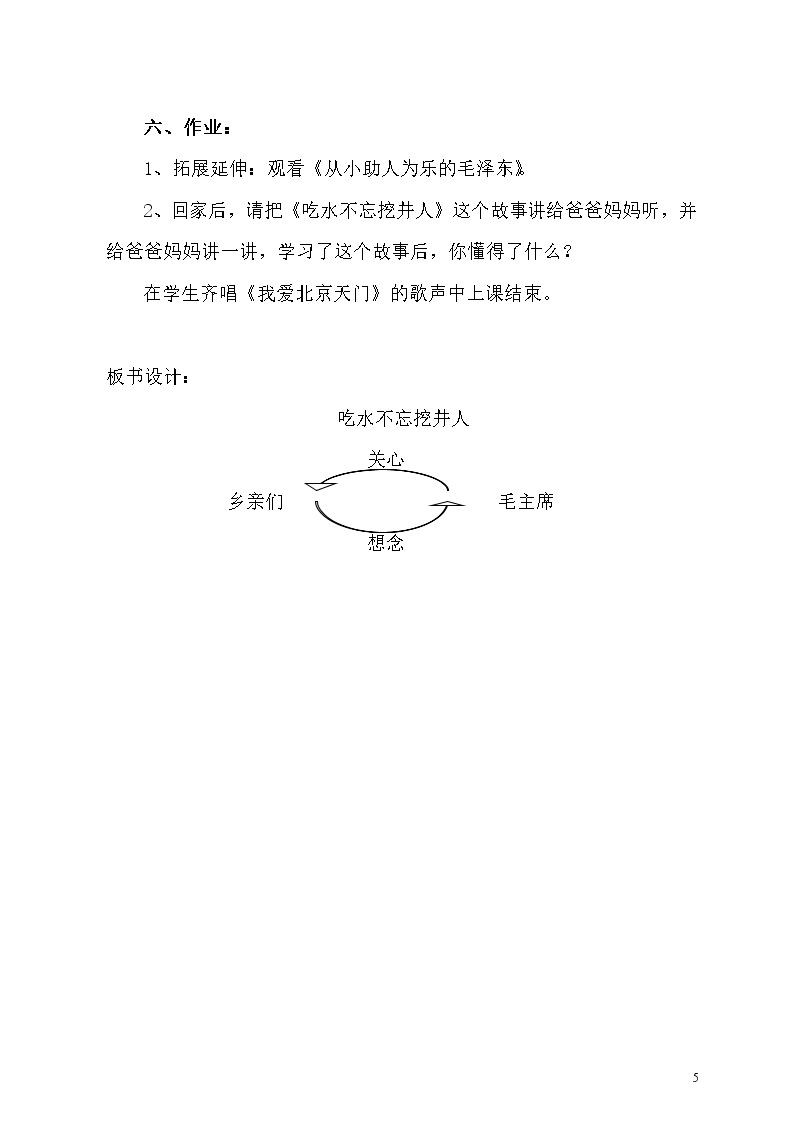 六、作业：

1、拓展延伸：观看《从小助人为乐的毛泽东》

2、回家后，请把《吃水不忘挖井人》这个故事讲给爸爸妈妈听，并给爸爸妈妈讲一讲，学习了这个故事后，你懂得了什么？

在学生齐唱《我爱北京天门》的歌声中上课结束。

板书设计：

吃水不忘挖井人

关心

乡亲们

毛主席

想念

5